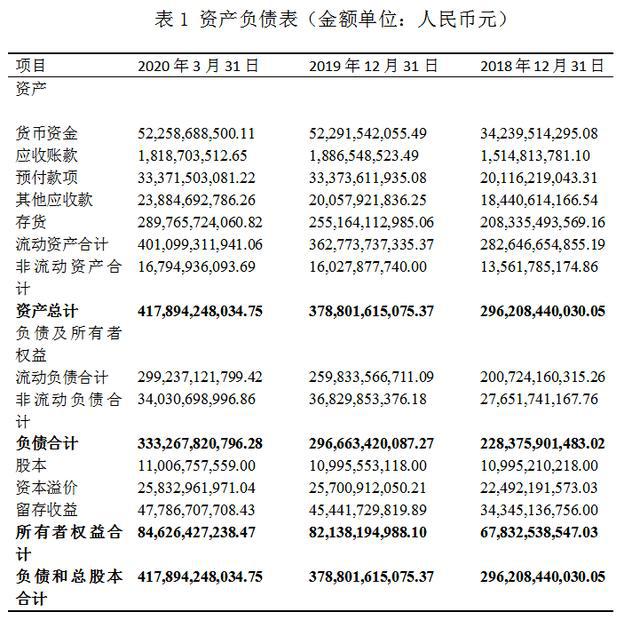 表 1 资产负债表（金额单位：人民币元）

| 项目 | 2020 年 3 月 31 日 | 2019 年 12 月 31 日 | 2018 年 12 月 31 日 |
|---|---|---|---|
| 资产 | | | |
| 货币资金 | 52,258,688,500.11 | 52,291,542,055.49 | 34,239,514,295.08 |
| 应收账款 | 1,818,703,512.65 | 1,886,548,523.49 | 1,514,813,781.10 |
| 预付款项 | 33,371,503,081.22 | 33,373,611,935.08 | 20,116,219,043.31 |
| 其他应收款 | 23,884,692,786.26 | 20,057,921,836.25 | 18,440,614,166.54 |
| 存货 | 289,765,724,060.82 | 255,164,112,985.06 | 208,335,493,569.16 |
| 流动资产合计 | 401,099,311,941.06 | 362,773,737,335.37 | 282,646,654,855.19 |
| 非流动资产合计 | 16,794,936,093.69 | 16,027,877,740.00 | 13,561,785,174.86 |
| **资产总计** | **417,894,248,034.75** | **378,801,615,075.37** | **296,208,440,030.05** |
| 负债及所有者权益 | | | |
| 流动负债合计 | 299,237,121,799.42 | 259,833,566,711.09 | 200,724,160,315.26 |
| 非流动负债合计 | 34,030,698,996.86 | 36,829,853,376.18 | 27,651,741,167.76 |
| **负债合计** | **333,267,820,796.28** | **296,663,420,087.27** | **228,375,901,483.02** |
| 股本 | 11,006,757,559.00 | 10,995,553,118.00 | 10,995,210,218.00 |
| 资本溢价 | 25,832,961,971.04 | 25,700,912,050.21 | 22,492,191,573.03 |
| 留存收益 | 47,786,707,708.43 | 45,441,729,819.89 | 34,345,136,756.00 |
| **所有者权益合计** | **84,626,427,238.47** | **82,138,194,988.10** | **67,832,538,547.03** |
| **负债和总股本合计** | **417,894,248,034.75** | **378,801,615,075.37** | **296,208,440,030.05** |